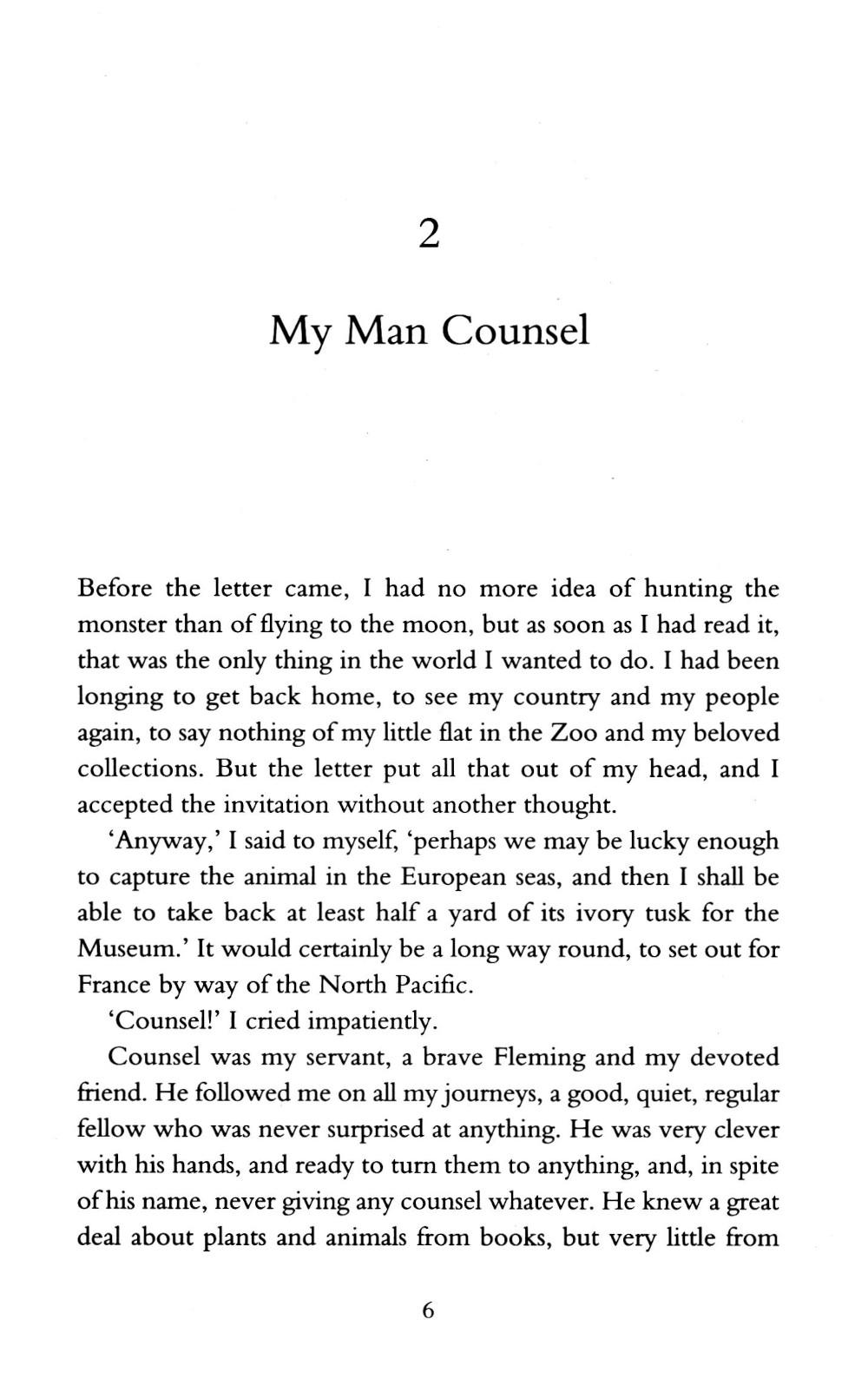 2

My Man Counsel

Before the letter came, I had no more idea of hunting the monster than of flying to the moon, but as soon as I had read it, that was the only thing in the world I wanted to do. I had been longing to get back home, to see my country and my people again, to say nothing of my little flat in the Zoo and my beloved collections. But the letter put all that out of my head, and I accepted the invitation without another thought.

'Anyway,' I said to myself, 'perhaps we may be lucky enough to capture the animal in the European seas, and then I shall be able to take back at least half a yard of its ivory tusk for the Museum.' It would certainly be a long way round, to set out for France by way of the North Pacific.

'Counsel!' I cried impatiently.

Counsel was my servant, a brave Fleming and my devoted friend. He followed me on all my journeys, a good, quiet, regular fellow who was never surprised at anything. He was very clever with his hands, and ready to turn them to anything, and, in spite of his name, never giving any counsel whatever. He knew a great deal about plants and animals from books, but very little from

6